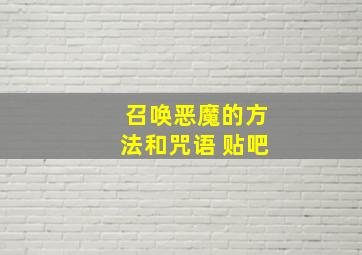 召唤恶魔的方法和咒语 贴吧